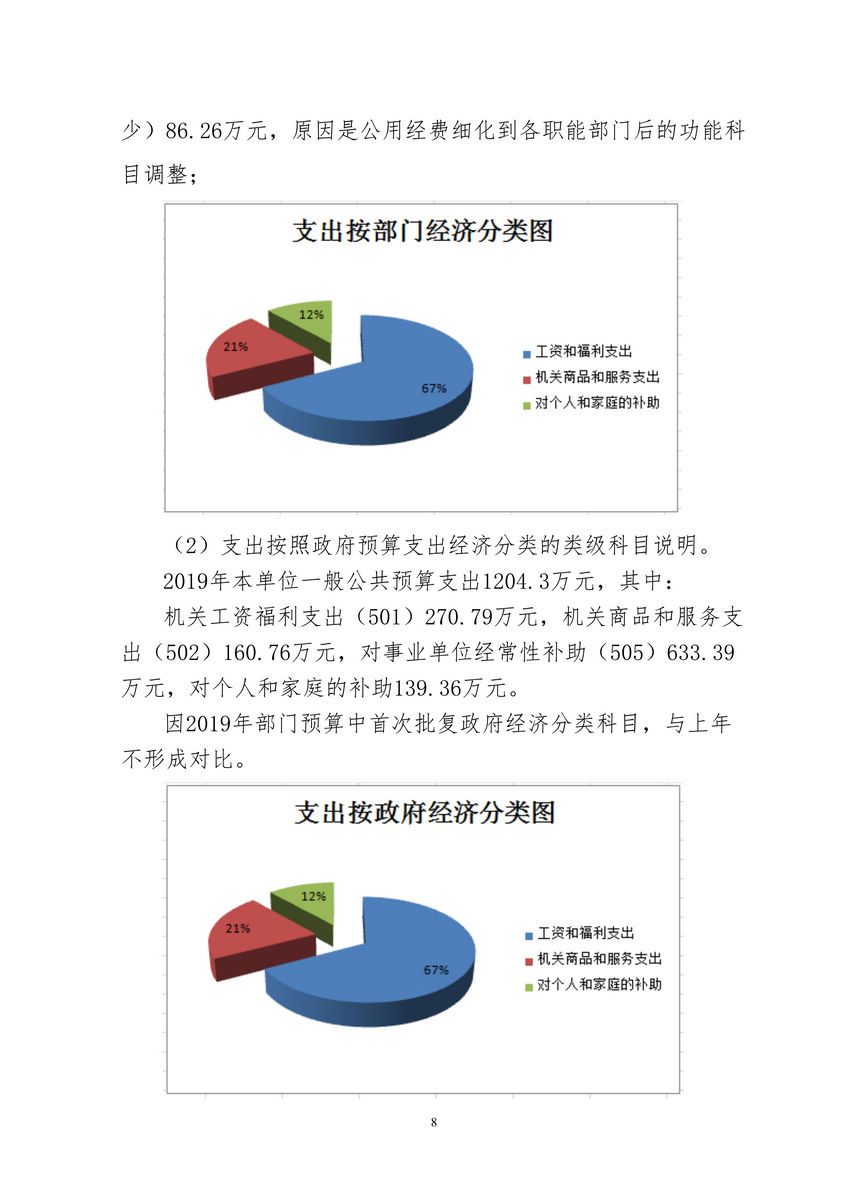 少）86.26万元，原因是公用经费细化到各职能部门后的功能科目调整；

支出按部门经济分类图

12%

21%

67%

工资和福利支出
机关商品和服务支出
对个人和家庭的补助

（2）支出按照政府预算支出经济分类的类级科目说明。

2019年本单位一般公共预算支出1204.3万元，其中：

机关工资福利支出（501）270.79万元，机关商品和服务支出（502）160.76万元，对事业单位经常性补助（505）633.39万元，对个人和家庭的补助139.36万元。

因2019年部门预算中首次批复政府经济分类科目，与上年不形成对比。

支出按政府经济分类图

12%

21%

67%

工资和福利支出
机关商品和服务支出
对个人和家庭的补助

8